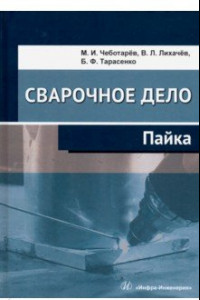 М. И. Чеботарёв, В. Л. Лихачёв,
Б. Ф. Тарасенко

СВАРОЧНОЕ ДЕЛО

Пайка

«Инфра-Инженерия»